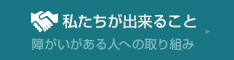 私たちが出来ること
障がいがある人への取り組み